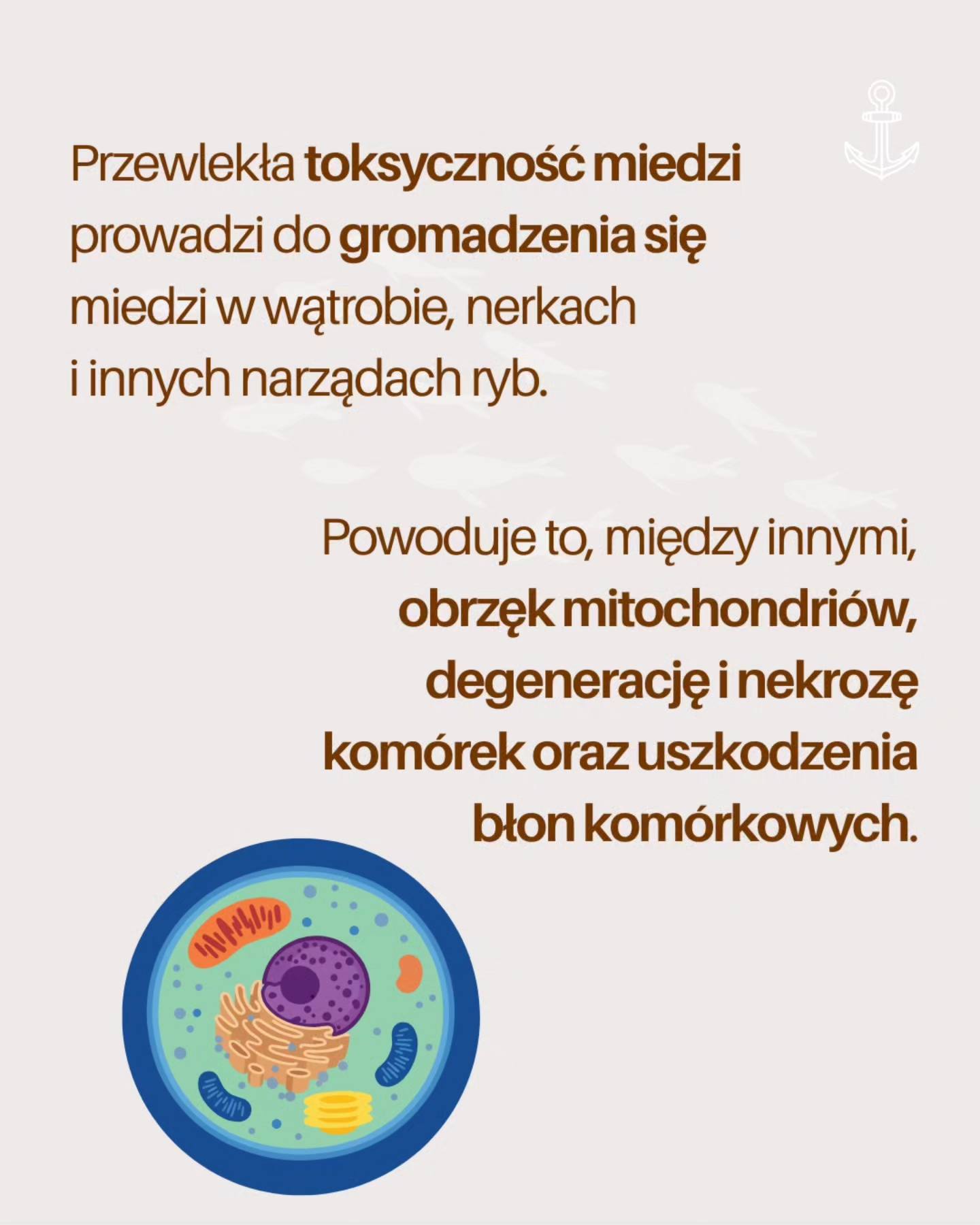 Przewlekła toksyczność miedzi prowadzi do gromadzenia się miedzi w wątrobie, nerkach i innych narządach ryb.

Powoduje to, między innymi, obrzęk mitochondriów, degenerację i nekrozę komórek oraz uszkodzenia błon komórkowych.